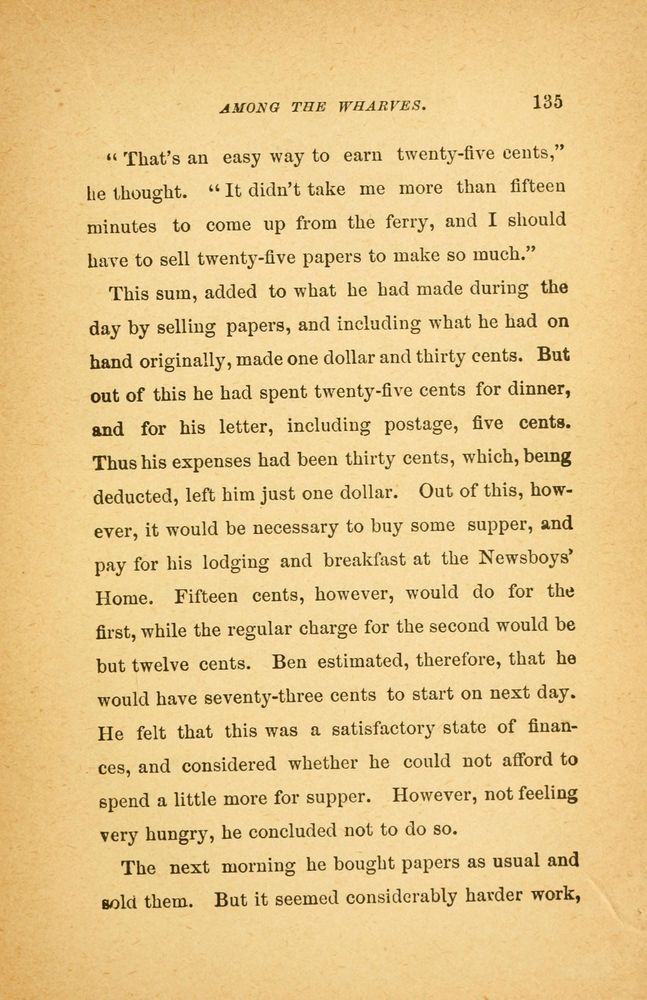 AMONG THE WHARVES. 135

"That's an easy way to earn twenty-five cents," he thought. "It didn't take me more than fifteen minutes to come up from the ferry, and I should have to sell twenty-five papers to make so much."

This sum, added to what he had made during the day by selling papers, and including what he had on hand originally, made one dollar and thirty cents. But out of this he had spent twenty-five cents for dinner, and for his letter, including postage, five cents. Thus his expenses had been thirty cents, which, being deducted, left him just one dollar. Out of this, however, it would be necessary to buy some supper, and pay for his lodging and breakfast at the Newsboys' Home. Fifteen cents, however, would do for the first, while the regular charge for the second would be but twelve cents. Ben estimated, therefore, that he would have seventy-three cents to start on next day. He felt that this was a satisfactory state of finances, and considered whether he could not afford to spend a little more for supper. However, not feeling very hungry, he concluded not to do so.

The next morning he bought papers as usual and sold them. But it seemed considerably harder work,